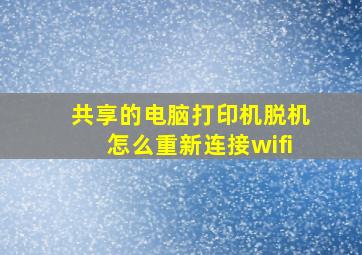 共享的电脑打印机脱机
怎么重新连接wifi